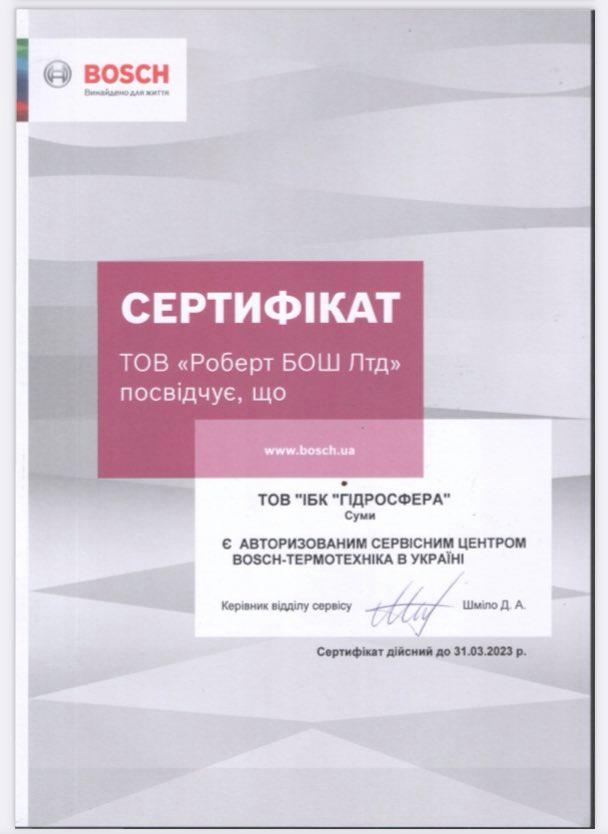 BOSCH
Винайдено для життя

СЕРТИФІКАТ

ТОВ «Роберт БОШ Лтд» посвідчує, що

www.bosch.ua

ТОВ "ІБК "ГІДРОСФЕРА"
Суми

Є АВТОРИЗОВАНИМ СЕРВІСНИМ ЦЕНТРОМ
BOSCH-ТЕРМОТЕХНІКА В УКРАЇНІ

Керівник відділу сервісу Шміло Д. А.

Сертифікат дійсний до 31.03.2023 р.